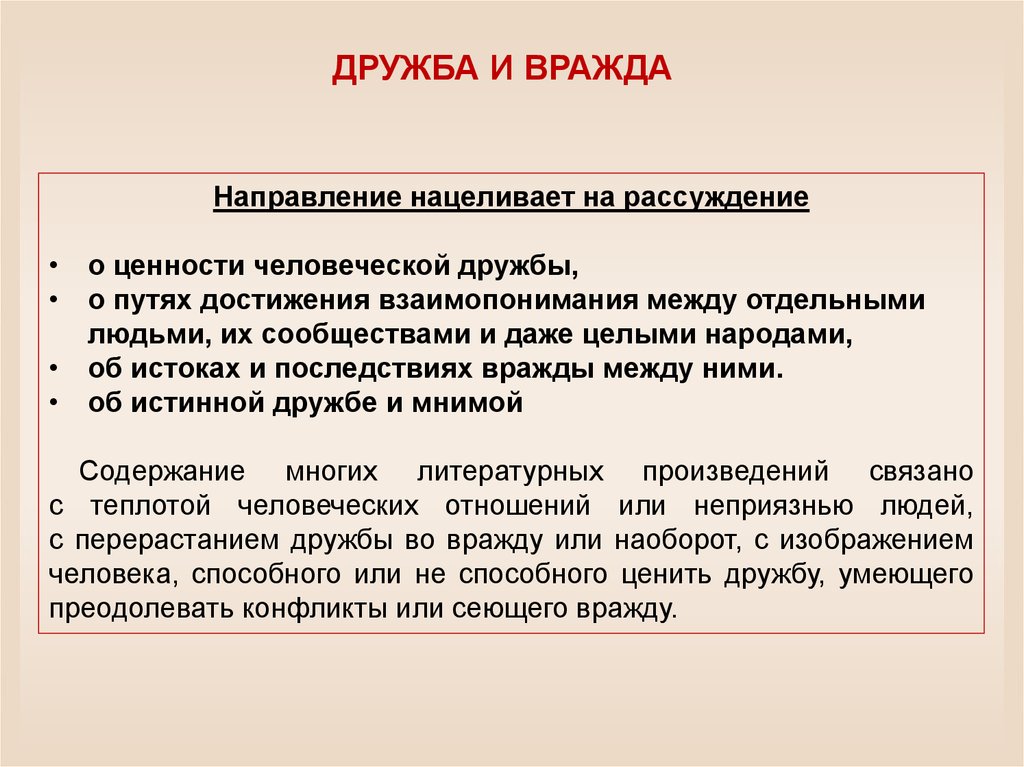 ДРУЖБА И ВРАЖДА

Направление нацеливает на рассуждение

• о ценности человеческой дружбы,
• о путях достижения взаимопонимания между отдельными людьми, их сообществами и даже целыми народами,
• об истоках и последствиях вражды между ними.
• об истинной дружбе и мнимой

Содержание многих литературных произведений связано с теплотой человеческих отношений или неприязнью людей, с перерастанием дружбы во вражду или наоборот, с изображением человека, способного или не способного ценить дружбу, умеющего преодолевать конфликты или сеющего вражду.